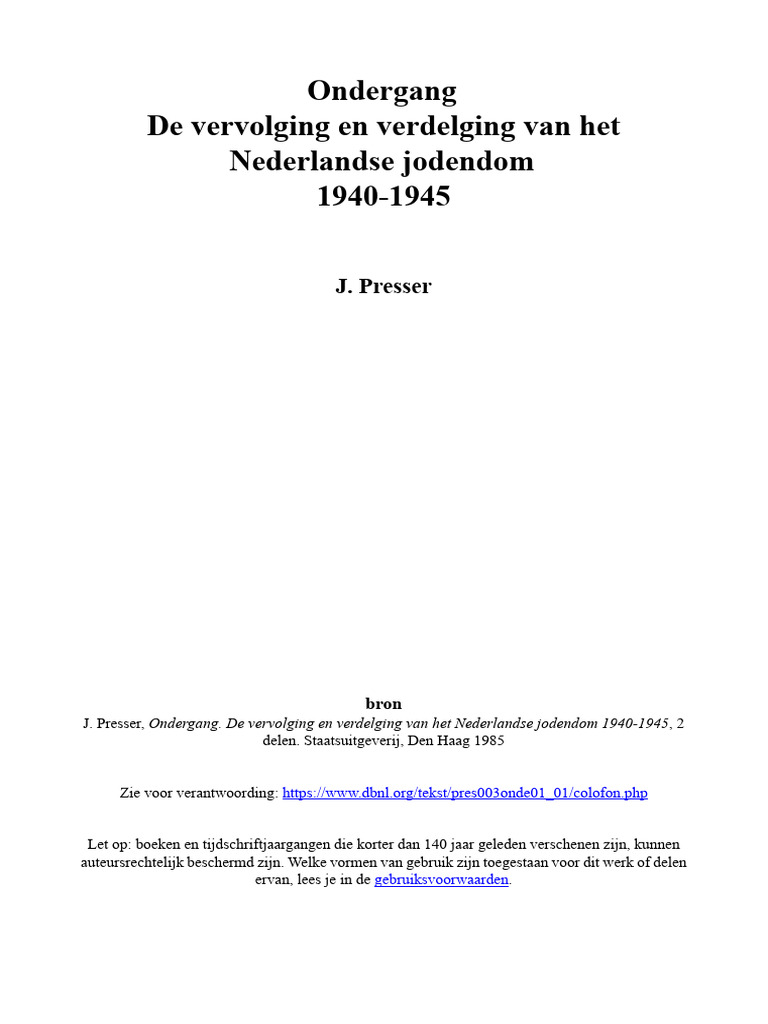 Ondergang
De vervolging en verdelging van het
Nederlandse jodendom
1940-1945

J. Presser

bron
J. Presser, Ondergang. De vervolging en verdelging van het Nederlandse jodendom 1940-1945, 2 delen. Staatsuitgeverij, Den Haag 1985

Zie voor verantwoording: https://www.dbnl.org/tekst/pres003onde01_01/colofon.php

Let op: boeken en tijdschriftjaargangen die korter dan 140 jaar geleden verschenen zijn, kunnen auteursrechtelijk beschermd zijn. Welke vormen van gebruik zijn toegestaan voor dit werk of delen ervan, lees je in de gebruiksvoorwaarden.